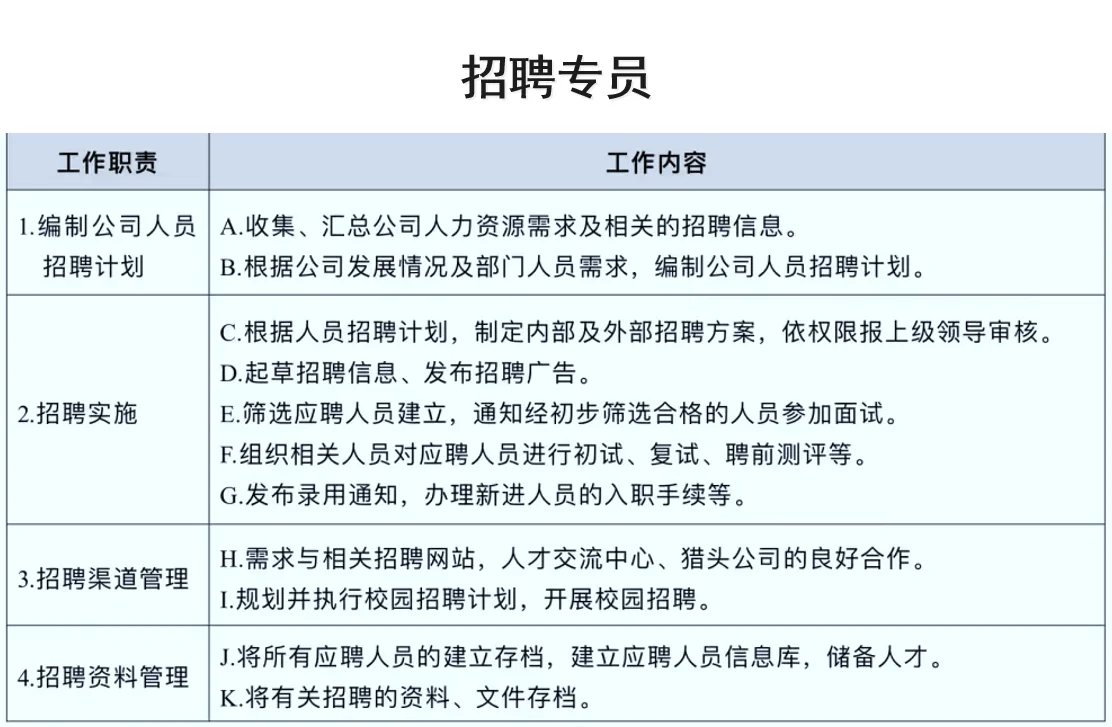 招聘专员

| 工作职责 | 工作内容 |
|---|---|
| 1.编制公司人员招聘计划 | A.收集、汇总公司人力资源需求及相关的招聘信息。<br>B.根据公司发展情况及部门人员需求，编制公司人员招聘计划。 |
| 2.招聘实施 | C.根据人员招聘计划，制定内部及外部招聘方案，依权限报上级领导审核。<br>D.起草招聘信息、发布招聘广告。<br>E.筛选应聘人员建立，通知经初步筛选合格的人员参加面试。<br>F.组织相关人员对应聘人员进行初试、复试、聘前测评等。<br>G.发布录用通知，办理新进人员的入职手续等。 |
| 3.招聘渠道管理 | H.需求与相关招聘网站，人才交流中心、猎头公司的良好合作。<br>I.规划并执行校园招聘计划，开展校园招聘。 |
| 4.招聘资料管理 | J.将所有应聘人员的建立存档，建立应聘人员信息库，储备人才。<br>K.将有关招聘的资料、文件存档。 |